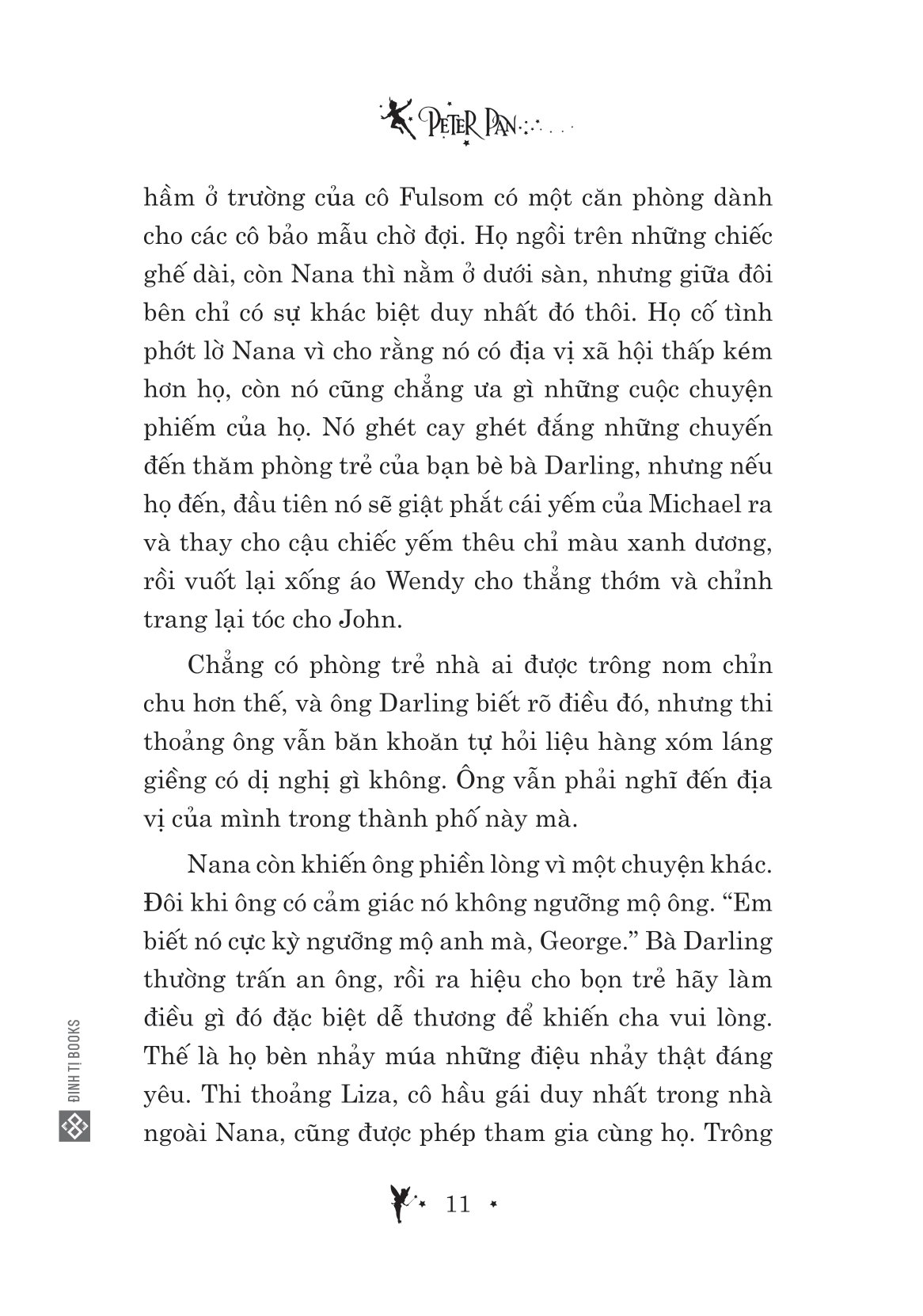 PETER PAN

hầm ở trường của cô Fulsom có một căn phòng dành cho các cô bảo mẫu chờ đợi. Họ ngồi trên những chiếc ghế dài, còn Nana thì nằm ở dưới sàn, nhưng giữa đôi bên chỉ có sự khác biệt duy nhất đó thôi. Họ cố tình phớt lờ Nana vì cho rằng nó có địa vị xã hội thấp kém hơn họ, còn nó cũng chẳng ưa gì những cuộc chuyện phiếm của họ. Nó ghét cay ghét đắng những chuyến đến thăm phòng trẻ của bạn bè bà Darling, nhưng nếu họ đến, đầu tiên nó sẽ giật phắt cái yếm của Michael ra và thay cho cậu chiếc yếm thêu chỉ màu xanh dương, rồi vuốt lại xống áo Wendy cho thẳng thớm và chỉnh trang lại tóc cho John.

Chẳng có phòng trẻ nhà ai được trông nom chỉn chu hơn thế, và ông Darling biết rõ điều đó, nhưng thi thoảng ông vẫn băn khoăn tự hỏi liệu hàng xóm láng giềng có dị nghị gì không. Ông vẫn phải nghĩ đến địa vị của mình trong thành phố này mà.

Nana còn khiến ông phiền lòng vì một chuyện khác. Đôi khi ông có cảm giác nó không ngưỡng mộ ông. “Em biết nó cực kỳ ngưỡng mộ anh mà, George.” Bà Darling thường trấn an ông, rồi ra hiệu cho bọn trẻ hãy làm điều gì đó đặc biệt dễ thương để khiến cha vui lòng. Thế là họ bèn nhảy múa những điệu nhảy thật đáng yêu. Thi thoảng Liza, cô hầu gái duy nhất trong nhà ngoài Nana, cũng được phép tham gia cùng họ. Trông

ĐINH TỊ BOOKS

11